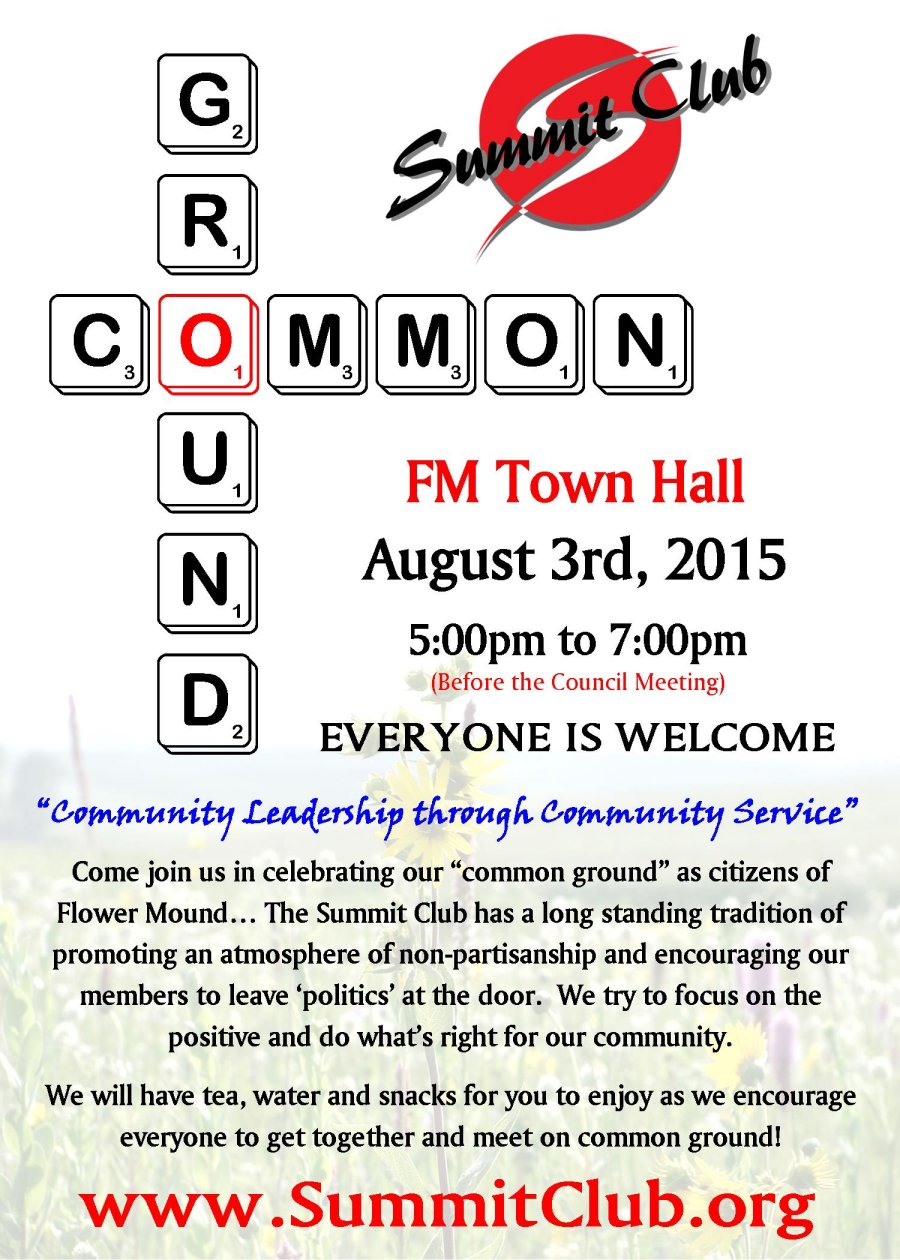 G$_2$
R$_1$
C$_3$ O$_1$ M$_3$ M$_3$ O$_1$ N$_1$
U$_1$
N$_1$
D$_2$

Summit Club

FM Town Hall

August 3rd, 2015

5:00pm to 7:00pm

(Before the Council Meeting)

EVERYONE IS WELCOME

"Community Leadership through Community Service"

Come join us in celebrating our "common ground" as citizens of Flower Mound… The Summit Club has a long standing tradition of promoting an atmosphere of non-partisanship and encouraging our members to leave 'politics' at the door. We try to focus on the positive and do what's right for our community.

We will have tea, water and snacks for you to enjoy as we encourage everyone to get together and meet on common ground!

www.SummitClub.org